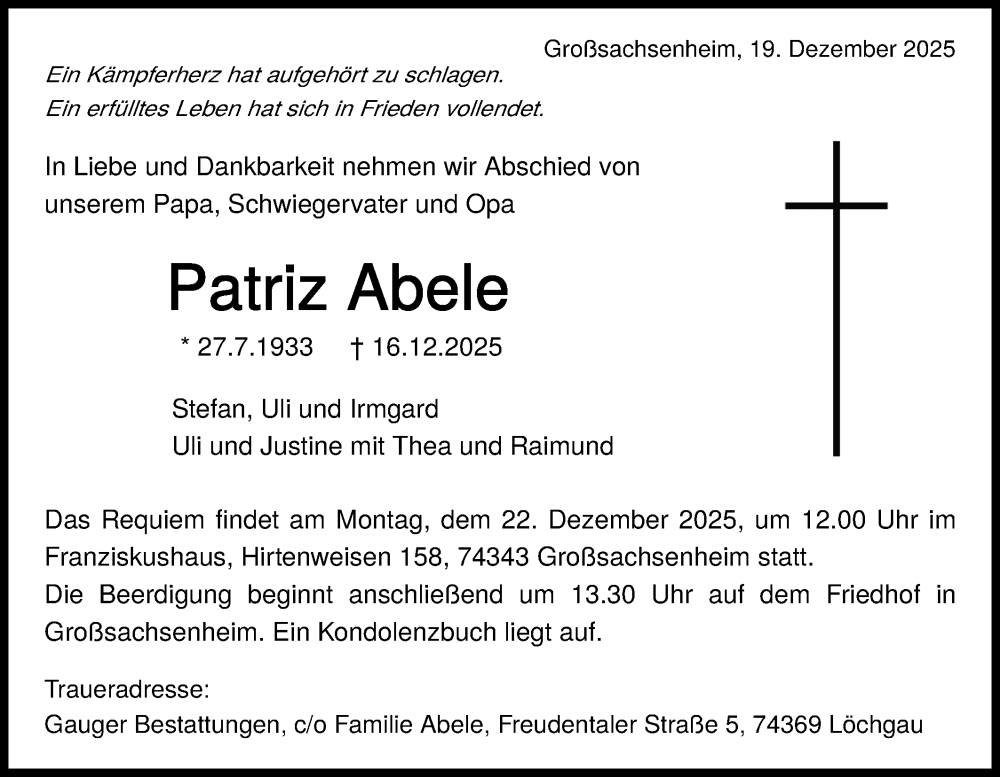 Großsachsenheim, 19. Dezember 2025

Ein Kämpferherz hat aufgehört zu schlagen.
Ein erfülltes Leben hat sich in Frieden vollendet.

In Liebe und Dankbarkeit nehmen wir Abschied von unserem Papa, Schwiegervater und Opa

Patriz Abele

* 27.7.1933 † 16.12.2025

Stefan, Uli und Irmgard
Uli und Justine mit Thea und Raimund

Das Requiem findet am Montag, dem 22. Dezember 2025, um 12.00 Uhr im Franziskushaus, Hirtenweisen 158, 74343 Großsachsenheim statt.
Die Beerdigung beginnt anschließend um 13.30 Uhr auf dem Friedhof in Großsachsenheim. Ein Kondolenzbuch liegt auf.

Traueradresse:
Gauger Bestattungen, c/o Familie Abele, Freudentaler Straße 5, 74369 Löchgau